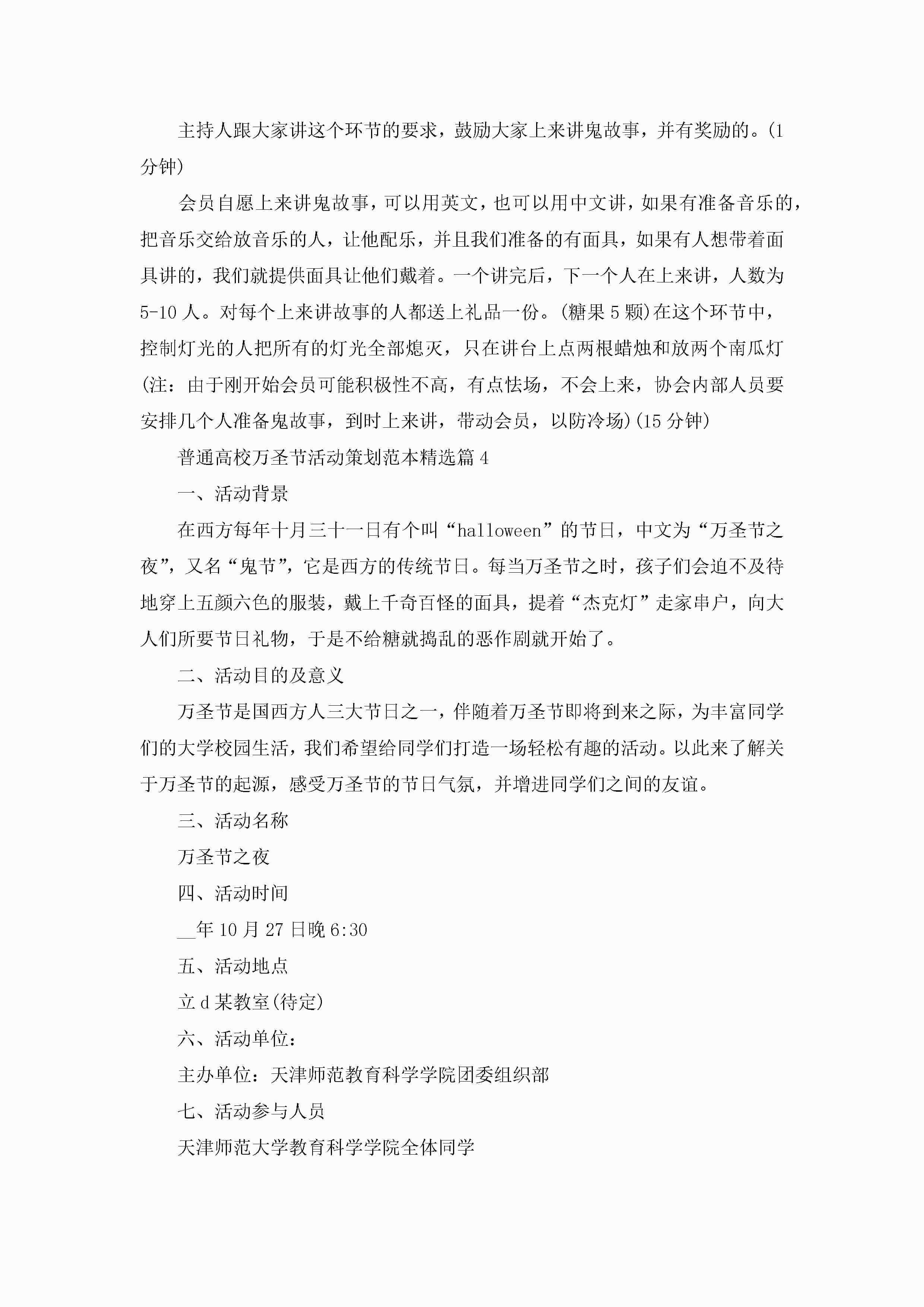 主持人跟大家讲这个环节的要求，鼓励大家上来讲鬼故事，并有奖励的。(1分钟)

会员自愿上来讲鬼故事，可以用英文，也可以用中文讲，如果有准备音乐的，把音乐交给放音乐的人，让他配乐，并且我们准备的有面具，如果有人想带着面具讲的，我们就提供面具让他们戴着。一个讲完后，下一个人在上来讲，人数为5-10人。对每个上来讲故事的人都送上礼品一份。(糖果5颗)在这个环节中，控制灯光的人把所有的灯光全部熄灭，只在讲台上点两根蜡烛和放两个南瓜灯(注：由于刚开始会员可能积极性不高，有点怯场，不会上来，协会内部人员要安排几个人准备鬼故事，到时上来讲，带动会员，以防冷场)(15分钟)

普通高校万圣节活动策划范本精选篇4

一、活动背景

在西方每年十月三十一日有个叫“halloween”的节日，中文为“万圣节之夜”，又名“鬼节”，它是西方的传统节日。每当万圣节之时，孩子们会迫不及待地穿上五颜六色的服装，戴上千奇百怪的面具，提着“杰克灯”走家串户，向大人们所要节日礼物，于是不给糖就捣乱的恶作剧就开始了。

二、活动目的及意义

万圣节是国西方人三大节日之一，伴随着万圣节即将到来之际，为丰富同学们的大学校园生活，我们希望给同学们打造一场轻松有趣的活动。以此来了解关于万圣节的起源，感受万圣节的节日气氛，并增进同学们之间的友谊。

三、活动名称

万圣节之夜

四、活动时间

__年10月27日晚6:30

五、活动地点

立d某教室(待定)

六、活动单位：

主办单位：天津师范教育科学学院团委组织部

七、活动参与人员

天津师范大学教育科学学院全体同学